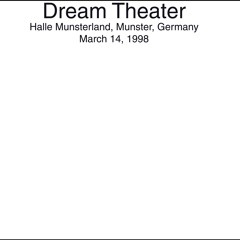 Dream Theater
Halle Munsterland, Munster, Germany
March 14, 1998